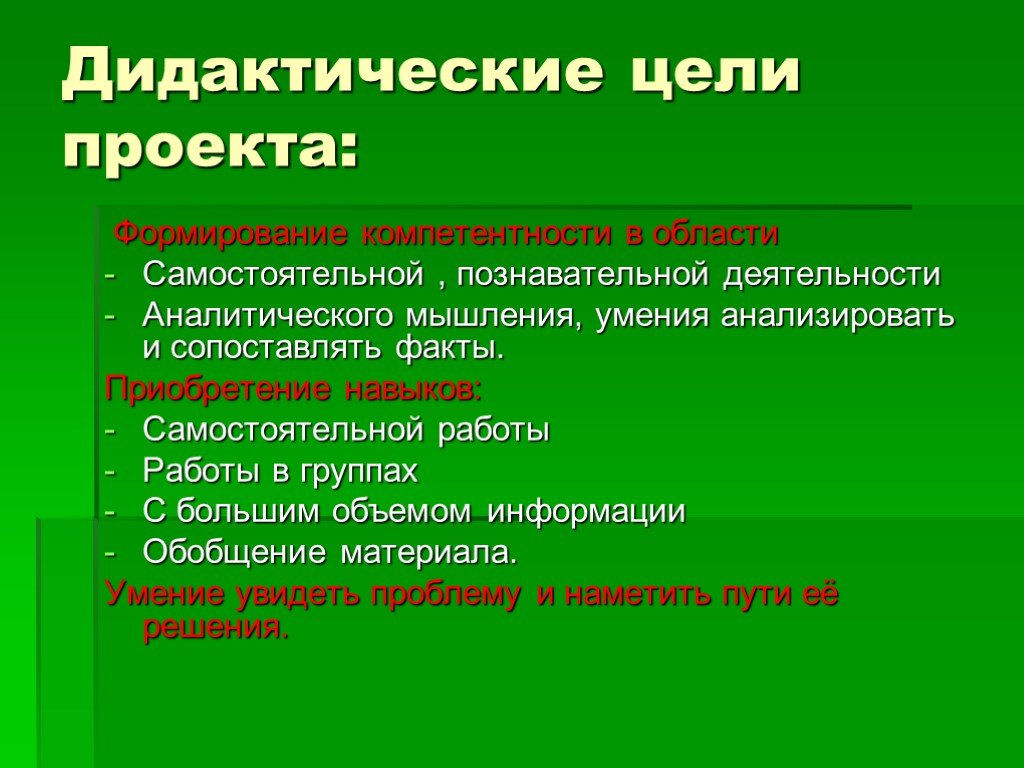 Дидактические цели проекта:

Формирование компетентности в области
- Самостоятельной , познавательной деятельности
- Аналитического мышления, умения анализировать и сопоставлять факты.

Приобретение навыков:
- Самостоятельной работы
- Работы в группах
- С большим объемом информации
- Обобщение материала.

Умение увидеть проблему и наметить пути её решения.